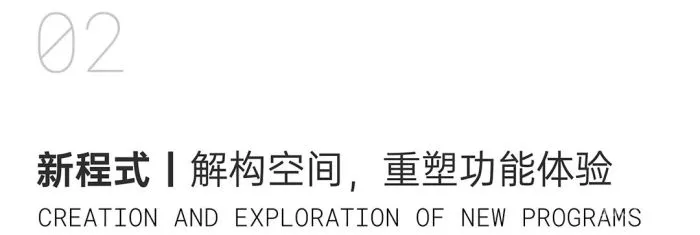 02

新程式 | 解构空间，重塑功能体验
CREATION AND EXPLORATION OF NEW PROGRAMS